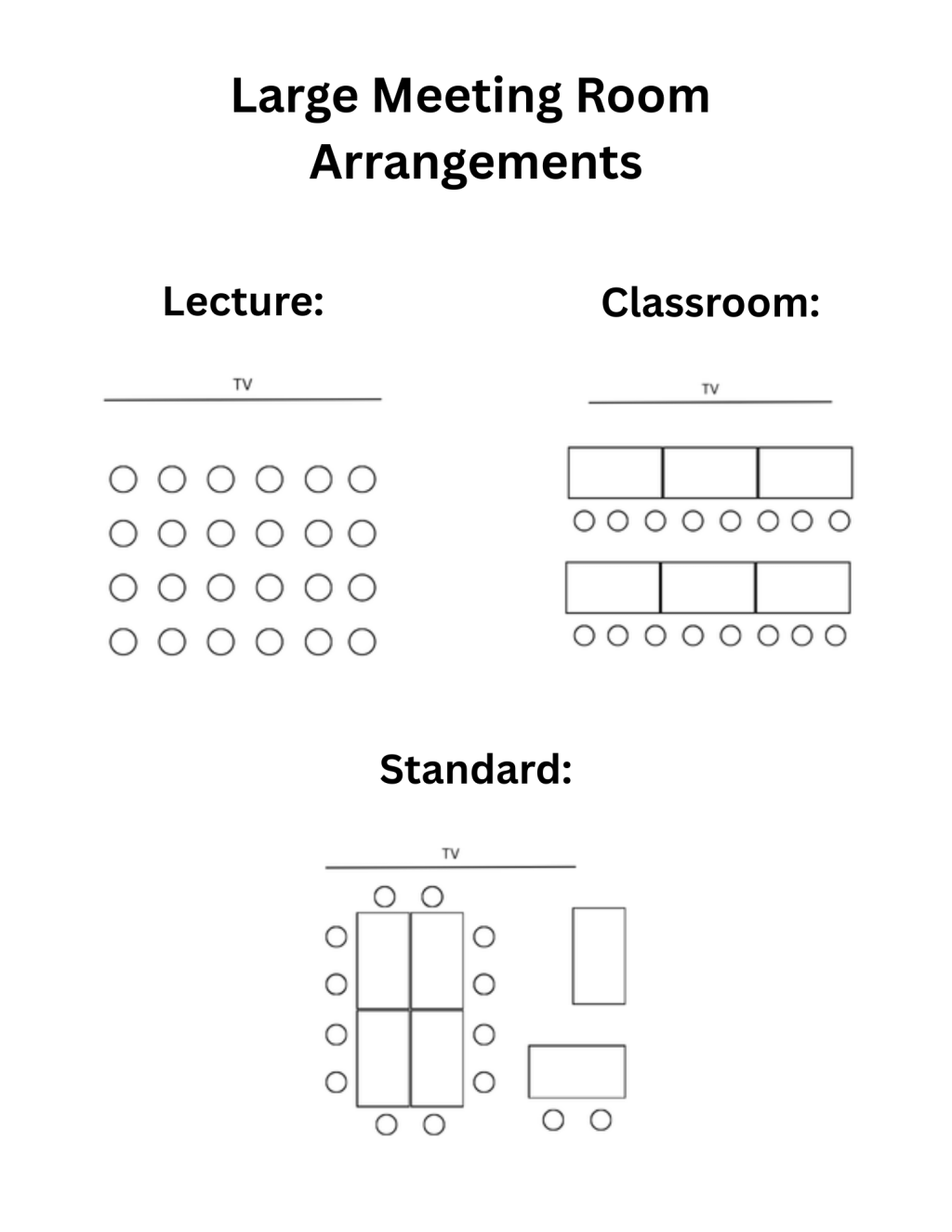 Large Meeting Room Arrangements

Lecture:

TV

Classroom:

TV

Standard:

TV